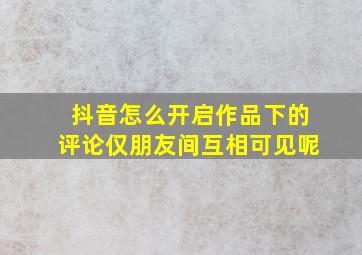 抖音怎么开启作品下的评论仅朋友间互相可见呢